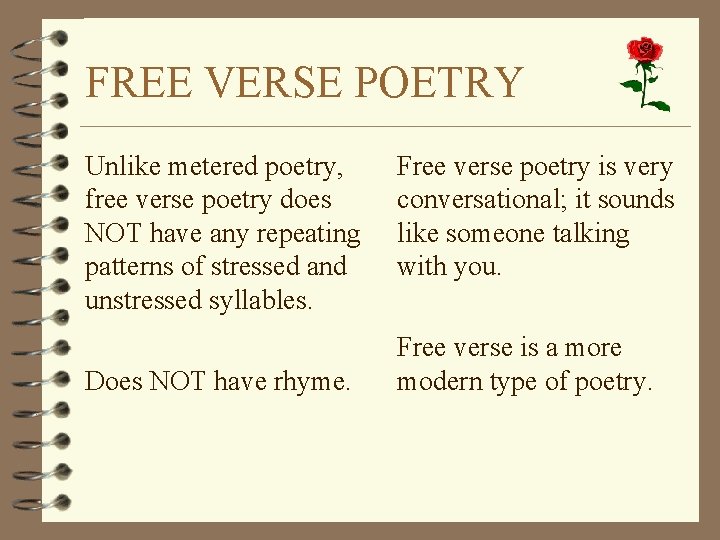 FREE VERSE POETRY

Unlike metered poetry, free verse poetry does NOT have any repeating patterns of stressed and unstressed syllables.

Does NOT have rhyme.

Free verse poetry is very conversational; it sounds like someone talking with you.

Free verse is a more modern type of poetry.